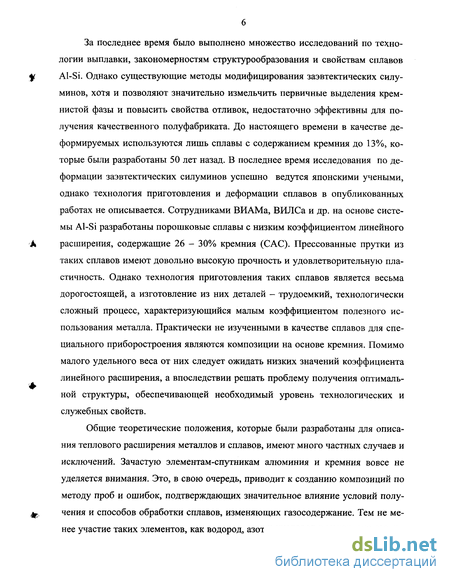 6

За последнее время было выполнено множество исследований по технологии выплавки, закономерностям структурообразования и свойствам сплавов Al-Si. Однако существующие методы модифицирования заэвтектических силуминов, хотя и позволяют значительно измельчить первичные выделения кремнистой фазы и повысить свойства отливок, недостаточно эффективны для получения качественного полуфабриката. До настоящего времени в качестве деформируемых используются лишь сплавы с содержанием кремния до 13%, которые были разработаны 50 лет назад. В последнее время исследования по деформации заэвтектических силуминов успешно ведутся японскими учеными, однако технология приготовления и деформации сплавов в опубликованных работах не описывается. Сотрудниками ВИАМа, ВИЛСа и др. на основе системы Al-Si разработаны порошковые сплавы с низким коэффициентом линейного расширения, содержащие 26 – 30% кремния (САС). Прессованные прутки из таких сплавов имеют довольно высокую прочность и удовлетворительную пластичность. Однако технология приготовления таких сплавов является весьма дорогостоящей, а изготовление из них деталей – трудоемкий, технологически сложный процесс, характеризующийся малым коэффициентом полезного использования металла. Практически не изученными в качестве сплавов для специального приборостроения являются композиции на основе кремния. Помимо малого удельного веса от них следует ожидать низких значений коэффициента линейного расширения, а впоследствии решать проблему получения оптимальной структуры, обеспечивающей необходимый уровень технологических и служебных свойств.

Общие теоретические положения, которые были разработаны для описания теплового расширения металлов и сплавов, имеют много частных случаев и исключений. Зачастую элементам-спутникам алюминия и кремния вовсе не уделяется внимания. Это, в свою очередь, приводит к созданию композиций по методу проб и ошибок, подтверждающих значительное влияние условий получения и способов обработки сплавов, изменяющих газосодержание. Тем не менее участие таких элементов, как водород, азот

dsLib.net
библиотека диссертаций